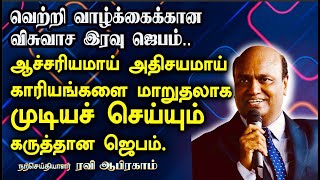 வெற்றி வாழ்க்கைக்கான விசுவாச இரவு ஜெபம்..

ஆச்சரியமாய் அதிசயமாய் காரியங்களை மாறுதலாக முடியச் செய்யும் கருத்தான ஜெபம்.

நற்செய்தியாளர் ரவி ஆபிரகாம்